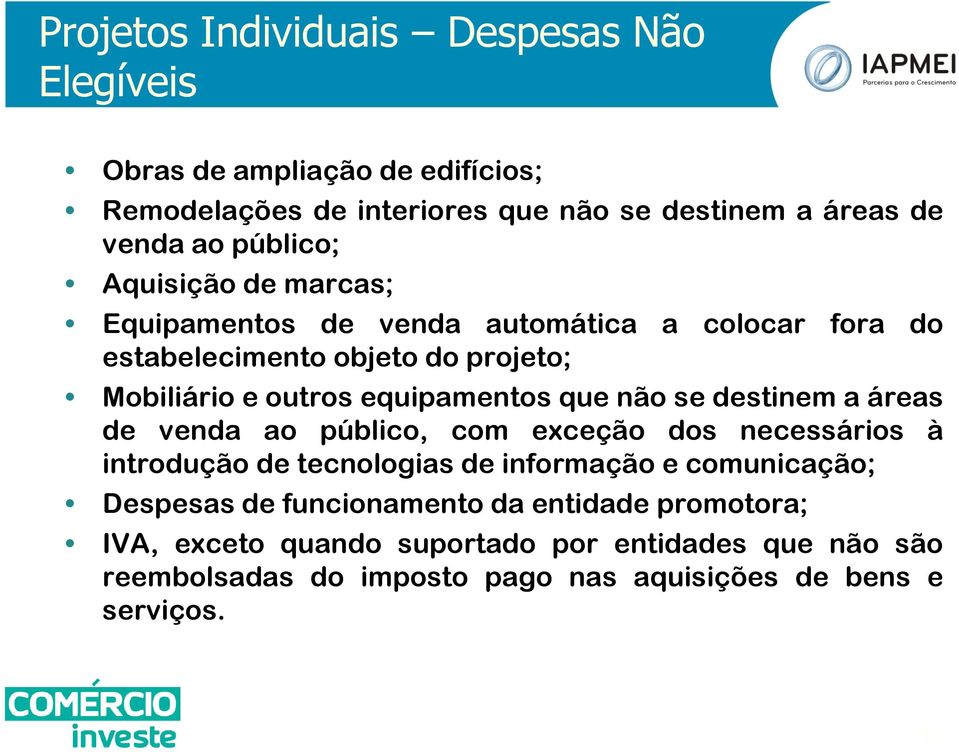 Projetos Individuais – Despesas Não Elegíveis

IAPMEI
Parcerias para o Crescimento

• Obras de ampliação de edifícios;
• Remodelações de interiores que não se destinem a áreas de venda ao público;
• Aquisição de marcas;
• Equipamentos de venda automática a colocar fora do estabelecimento objeto do projeto;
• Mobiliário e outros equipamentos que não se destinem a áreas de venda ao público, com exceção dos necessários à introdução de tecnologias de informação e comunicação;
• Despesas de funcionamento da entidade promotora;
• IVA, exceto quando suportado por entidades que não são reembolsadas do imposto pago nas aquisições de bens e serviços.

COMÉRCIO
investe